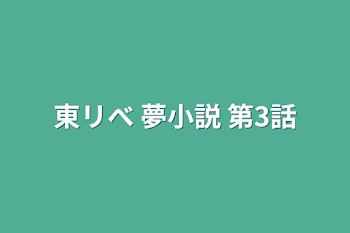 東リベ 夢小説 第3話